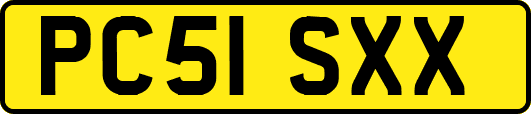 PC51 SXX